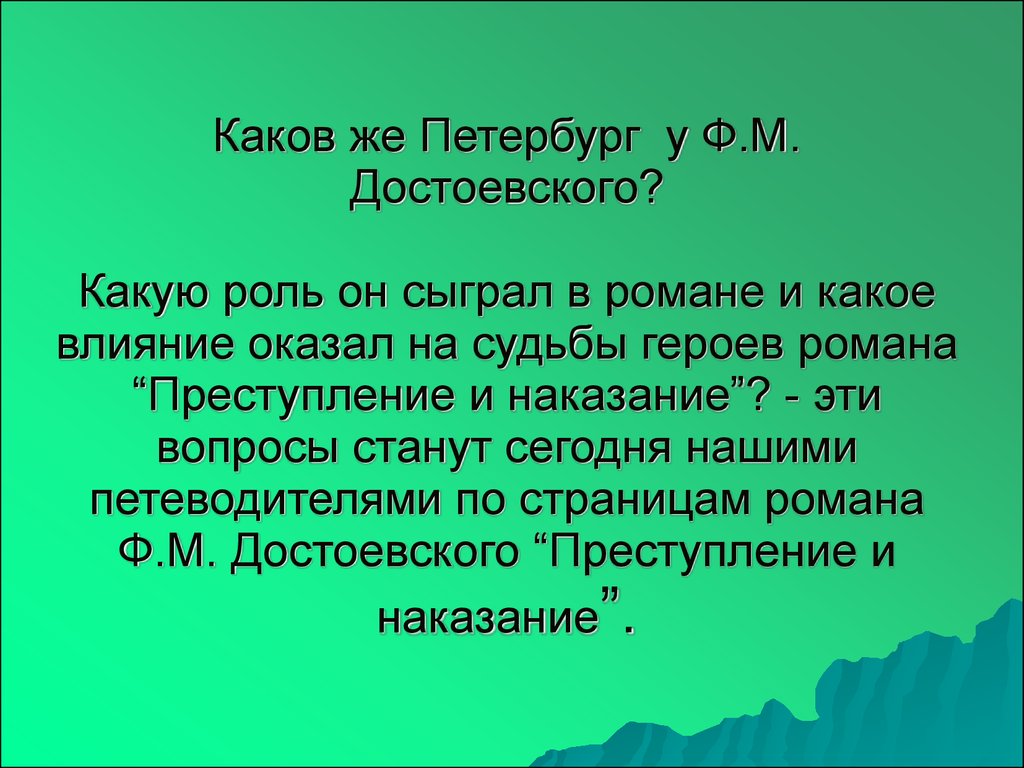 Каков же Петербург у Ф.М. Достоевского?

Какую роль он сыграл в романе и какое влияние оказал на судьбы героев романа “Преступление и наказание”? - эти вопросы станут сегодня нашими петеводителями по страницам романа Ф.М. Достоевского “Преступление и наказание”.